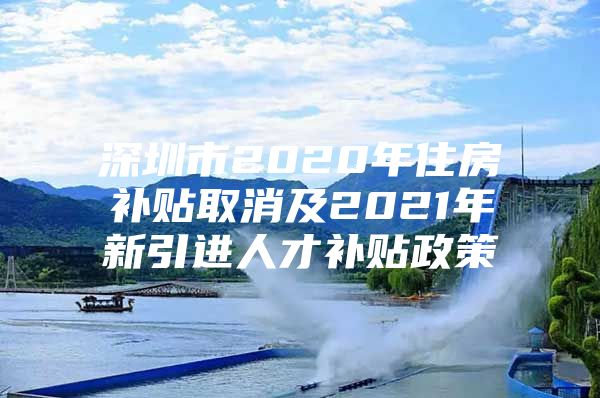 深圳市2020年住房补贴取消及2021年新引进人才补贴政策